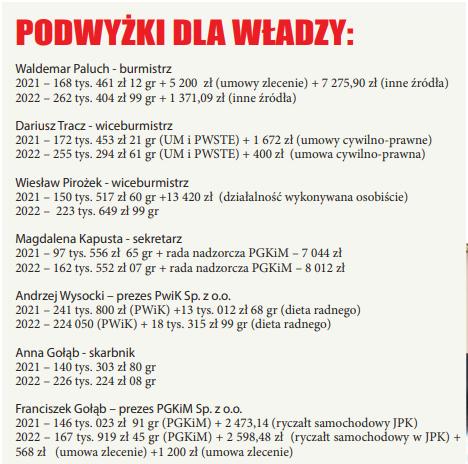 PODWYŻKI DLA WŁADZY:

Waldemar Paluch - burmistrz
2021 – 168 tys. 461 zł 12 gr + 5 200 zł (umowy zlecenie) + 7 275,90 zł (inne źródła)
2022 – 262 tys. 404 zł 99 gr + 1 371,09 zł (inne źródła)

Dariusz Tracz - wiceburmistrz
2021 – 172 tys. 453 zł 21 gr (UM i PWSTE) + 1 672 zł (umowy cywilno-prawne)
2022 – 255 tys. 294 zł 61 gr (UM i PWSTE) + 400 zł (umowa cywilno-prawna)

Wiesław Pirożek - wiceburmistrz
2021 – 150 tys. 517 zł 60 gr +13 420 zł (działalność wykonywana osobiście)
2022 – 223 tys. 649 zł 99 gr

Magdalena Kapusta - sekretarz
2021 – 97 tys. 556 zł 65 gr + rada nadzorcza PGKiM – 7 044 zł
2022 – 162 tys. 552 zł 07 gr + rada nadzorcza PGKiM – 8 012 zł

Andrzej Wysocki – prezes PwiK Sp. z o.o.
2021 – 241 tys. 800 zł (PWiK) +13 tys. 012 zł 68 gr (dieta radnego)
2022 – 224 050 (PWiK) + 18 tys. 315 zł 99 gr (dieta radnego)

Anna Gołąb - skarbnik
2021 – 140 tys. 303 zł 80 gr
2022 – 226 tys. 224 zł 08 gr

Franciszek Gołąb – prezes PGKiM Sp. z o.o.
2021 – 146 tys. 023 zł 91 gr (PGKiM) + 2 473,14 (ryczałt samochodowy JPK)
2022 – 167 tys. 919 zł 45 gr (PGKiM) + 2 598,48 zł (ryczałt samochodowy w JPK) + 568 zł (umowa zlecenie) +1 200 zł (umowa zlecenie)